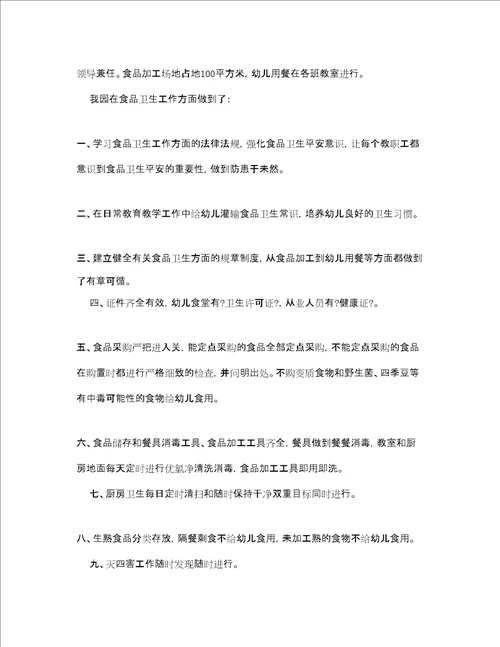 领导兼任。食品加工场地占地100平方米，幼儿用餐在各班教室进行。

我园在食品卫生工作方面做到了：

一、学习食品卫生工作方面的法律法规，强化食品卫生平安意识，让每个教职工都意识到食品卫生平安的重要性，做到防患于未然。

二、在日常教育教学工作中给幼儿灌输食品卫生常识，培养幼儿良好的卫生习惯。

三、建立健全有关食品卫生方面的规章制度，从食品加工到幼儿用餐等方面都做到了有章可循。

四、证件齐全有效，幼儿食堂有?卫生许可证?，从业人员有?健康证?。

五、食品采购严把进入关，能定点采购的食品全部定点采购，不能定点采购的食品在购置时都进行严格细致的检查，并问明出处。不购变质食物和野生菌、四季豆等有中毒可能性的食物给幼儿食用。

六、食品储存和餐具消毒工具、食品加工工具齐全，餐具做到餐餐消毒，教室和厨房地面每天定时进行优氯净清洗消毒，食品加工工具即用即洗。

七、厨房卫生每日定时清扫和随时保持干净双重目标同时进行。

八、生熟食品分类存放，隔餐剩食不给幼儿食用，未加工熟的食物不给幼儿食用。

九、灭四害工作随时发现随时进行。